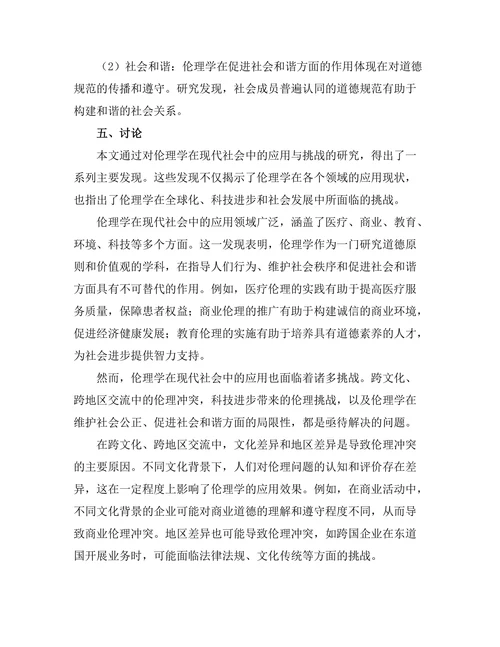 （2）社会和谐：伦理学在促进社会和谐方面的作用体现在对道德规范的传播和遵守。研究发现，社会成员普遍认同的道德规范有助于构建和谐的社会关系。

五、讨论

本文通过对伦理学在现代社会中的应用与挑战的研究，得出了一系列主要发现。这些发现不仅揭示了伦理学在各个领域的应用现状，也指出了伦理学在全球化、科技进步和社会发展中所面临的挑战。

伦理学在现代社会中的应用领域广泛，涵盖了医疗、商业、教育、环境、科技等多个方面。这一发现表明，伦理学作为一门研究道德原则和价值观的学科，在指导人们行为、维护社会秩序和促进社会和谐方面具有不可替代的作用。例如，医疗伦理的实践有助于提高医疗服务质量，保障患者权益；商业伦理的推广有助于构建诚信的商业环境，促进经济健康发展；教育伦理的实施有助于培养具有道德素养的人才，为社会进步提供智力支持。

然而，伦理学在现代社会中的应用也面临着诸多挑战。跨文化、跨地区交流中的伦理冲突，科技进步带来的伦理挑战，以及伦理学在维护社会公正、促进社会和谐方面的局限性，都是亟待解决的问题。

在跨文化、跨地区交流中，文化差异和地区差异是导致伦理冲突的主要原因。不同文化背景下，人们对伦理问题的认知和评价存在差异，这在一定程度上影响了伦理学的应用效果。例如，在商业活动中，不同文化背景的企业可能对商业道德的理解和遵守程度不同，从而导致商业伦理冲突。地区差异也可能导致伦理冲突，如跨国企业在东道国开展业务时，可能面临法律法规、文化传统等方面的挑战。